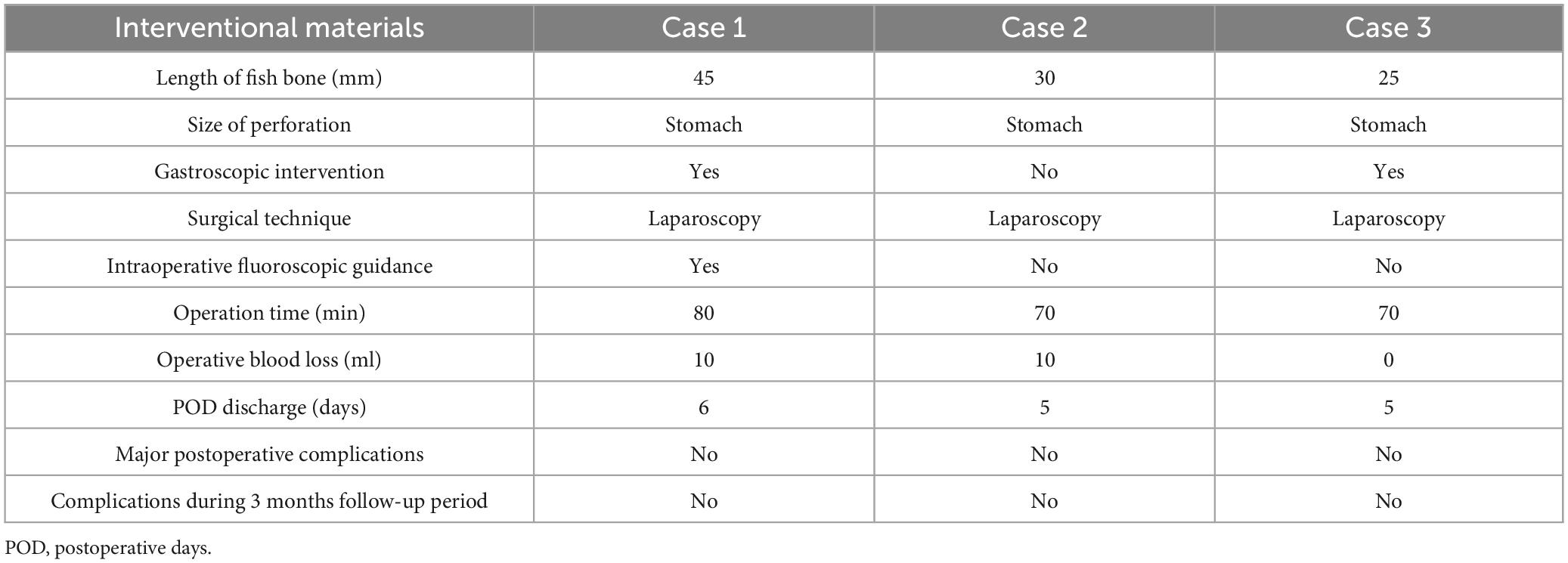 | Interventional materials | Case 1 | Case 2 | Case 3 |
|---|---|---|---|
| Length of fish bone (mm) | 45 | 30 | 25 |
| Size of perforation | Stomach | Stomach | Stomach |
| Gastroscopic intervention | Yes | No | Yes |
| Surgical technique | Laparoscopy | Laparoscopy | Laparoscopy |
| Intraoperative fluoroscopic guidance | Yes | No | No |
| Operation time (min) | 80 | 70 | 70 |
| Operative blood loss (ml) | 10 | 10 | 0 |
| POD discharge (days) | 6 | 5 | 5 |
| Major postoperative complications | No | No | No |
| Complications during 3 months follow-up period | No | No | No |

POD, postoperative days.